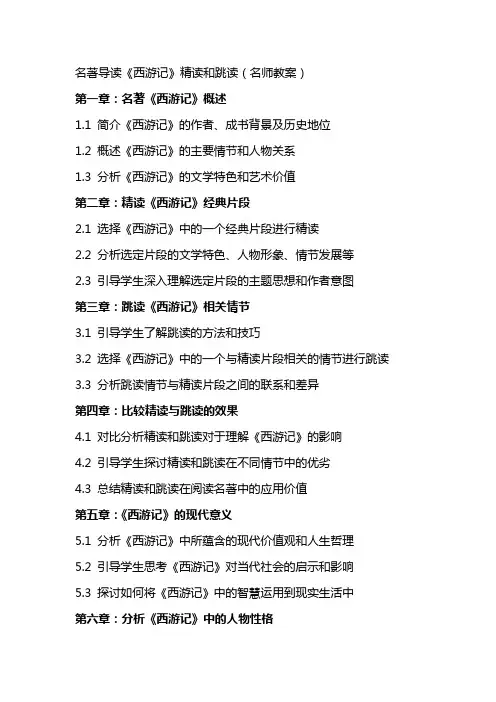 名著导读《西游记》精读和跳读（名师教案）

第一章：名著《西游记》概述

1.1 简介《西游记》的作者、成书背景及历史地位

1.2 概述《西游记》的主要情节和人物关系

1.3 分析《西游记》的文学特色和艺术价值

第二章：精读《西游记》经典片段

2.1 选择《西游记》中的一个经典片段进行精读

2.2 分析选定片段的文学特色、人物形象、情节发展等

2.3 引导学生深入理解选定片段的主题思想和作者意图

第三章：跳读《西游记》相关情节

3.1 引导学生了解跳读的方法和技巧

3.2 选择《西游记》中的一个与精读片段相关的情节进行跳读

3.3 分析跳读情节与精读片段之间的联系和差异

第四章：比较精读与跳读的效果

4.1 对比分析精读和跳读对于理解《西游记》的影响

4.2 引导学生探讨精读和跳读在不同情节中的优劣

4.3 总结精读和跳读在阅读名著中的应用价值

第五章：《西游记》的现代意义

5.1 分析《西游记》中所蕴含的现代价值观和人生哲理

5.2 引导学生思考《西游记》对当代社会的启示和影响

5.3 探讨如何将《西游记》中的智慧运用到现实生活中

第六章：分析《西游记》中的人物性格